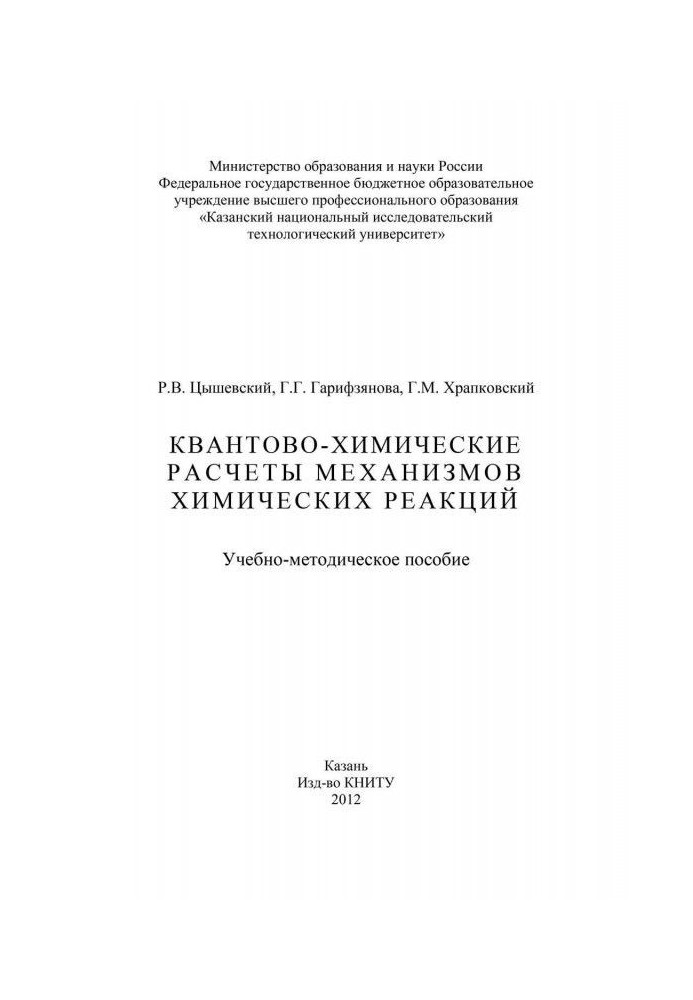 Министерство образования и науки России
Федеральное государственное бюджетное образовательное учреждение высшего профессионального образования
«Казанский национальный исследовательский технологический университет»

Р.В. Цышевский, Г.Г. Гарифзянова, Г.М. Храпковский

КВАНТОВО-ХИМИЧЕСКИЕ РАСЧЕТЫ МЕХАНИЗМОВ ХИМИЧЕСКИХ РЕАКЦИЙ

Учебно-методическое пособие

Казань
Изд-во КНИТУ
2012